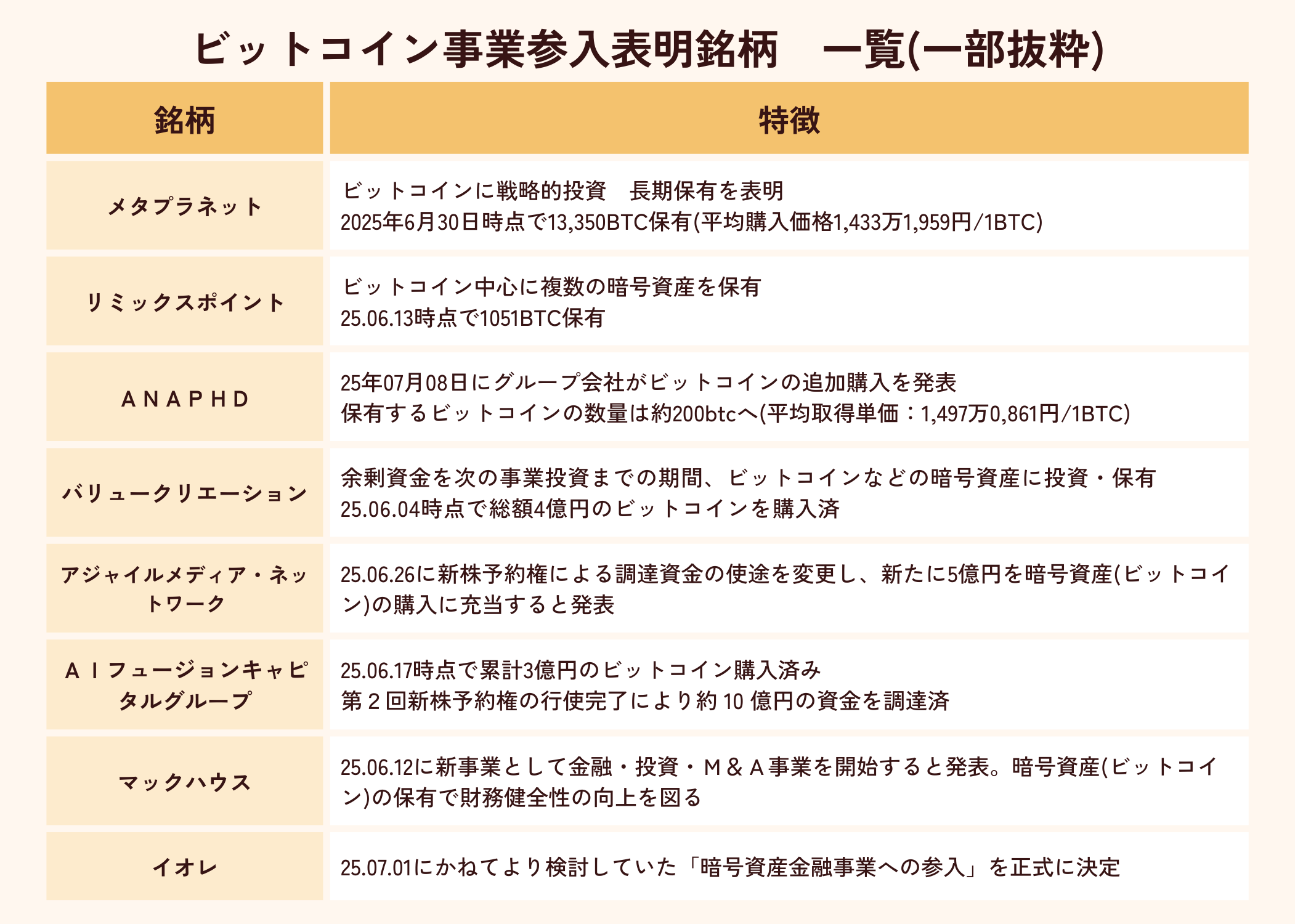 ビットコイン事業参入表明銘柄　一覧(一部抜粋)

| 銘柄 | 特徴 |
|---|---|
| メタプラネット | ビットコインに戦略的投資　長期保有を表明 2025年6月30日時点で13,350BTC保有(平均購入価格1,433万1,959円/1BTC) |
| リミックスポイント | ビットコイン中心に複数の暗号資産を保有 25.06.13時点で1051BTC保有 |
| ＡＮＡＰＨＤ | 25年07月08日にグループ会社がビットコインの追加購入を発表 保有するビットコインの数量は約200btcへ(平均取得単価：1,497万0,861円/1BTC) |
| バリュークリエーション | 余剰資金を次の事業投資までの期間、ビットコインなどの暗号資産に投資・保有 25.06.04時点で総額4億円のビットコインを購入済 |
| アジャイルメディア・ネットワーク | 25.06.26に新株予約権による調達資金の使途を変更し、新たに5億円を暗号資産(ビットコイン)の購入に充当すると発表 |
| ＡＩフュージョンキャピタルグループ | 25.06.17時点で累計3億円のビットコイン購入済み 第２回新株予約権の行使完了により約 10 億円の資金を調達済 |
| マックハウス | 25.06.12に新事業として金融・投資・Ｍ＆Ａ事業を開始すると発表。暗号資産(ビットコイン)の保有で財務健全性の向上を図る |
| イオレ | 25.07.01にかねてより検討していた「暗号資産金融事業への参入」を正式に決定 |